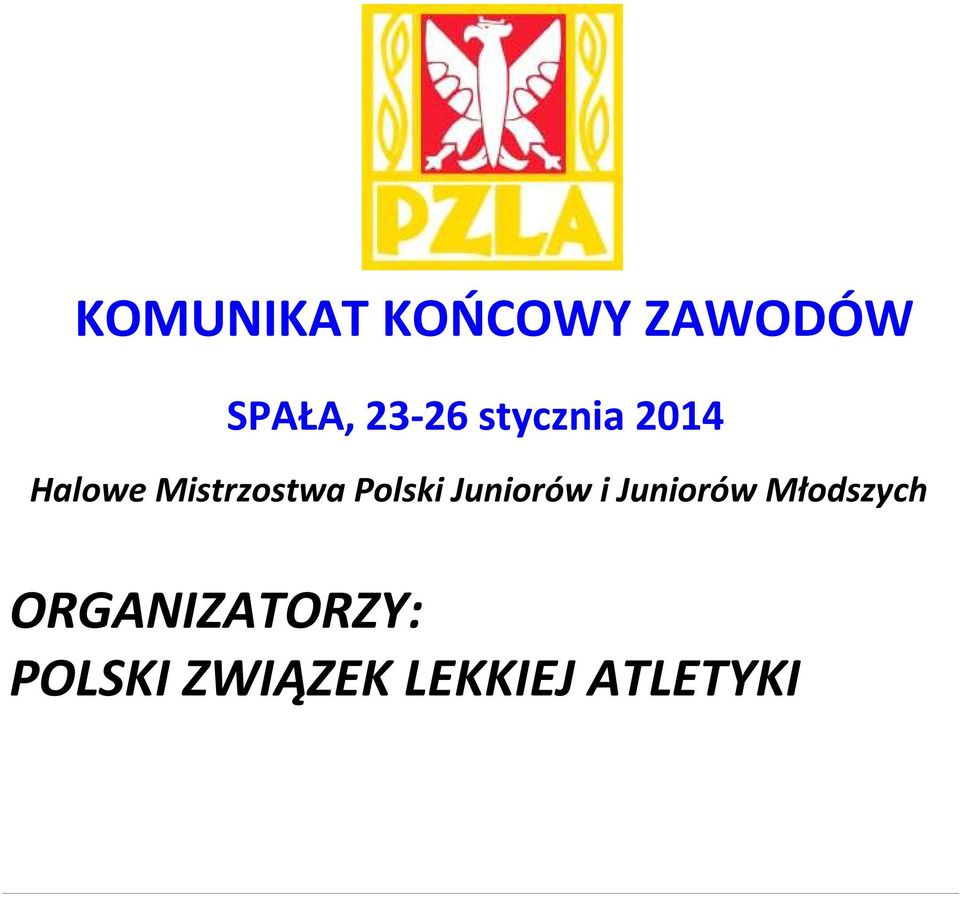 PZLA

KOMUNIKAT KOŃCOWY ZAWODÓW

SPAŁA, 23-26 stycznia 2014

Halowe Mistrzostwa Polski Juniorów i Juniorów Młodszych

ORGANIZATORZY:
POLSKI ZWIĄZEK LEKKIEJ ATLETYKI